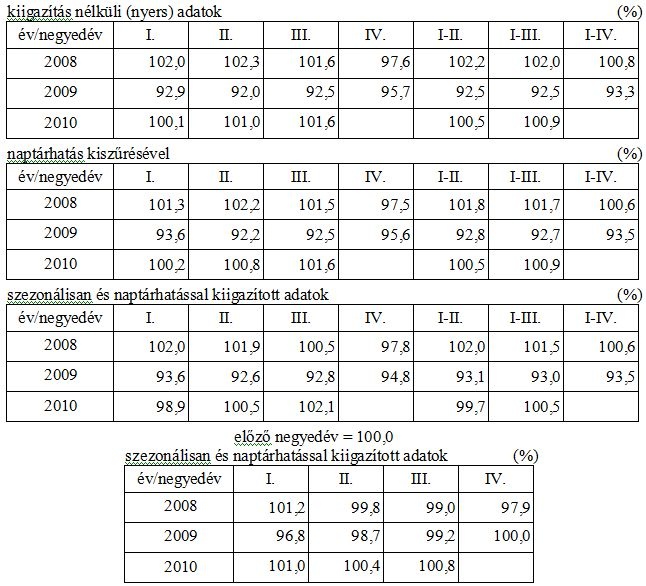 kiigazítás nélküli (nyers) adatok (%)

| év/negyedév | I. | II. | III. | IV. | I-II. | I-III. | I-IV. |
|---|---|---|---|---|---|---|---|
| 2008 | 102,0 | 102,3 | 101,6 | 97,6 | 102,2 | 102,0 | 100,8 |
| 2009 | 92,9 | 92,0 | 92,5 | 95,7 | 92,5 | 92,5 | 93,3 |
| 2010 | 100,1 | 101,0 | 101,6 | | 100,5 | 100,9 | |

naptárhatás kiszűrésével (%)

| év/negyedév | I. | II. | III. | IV. | I-II. | I-III. | I-IV. |
|---|---|---|---|---|---|---|---|
| 2008 | 101,3 | 102,2 | 101,5 | 97,5 | 101,8 | 101,7 | 100,6 |
| 2009 | 93,6 | 92,2 | 92,5 | 95,6 | 92,8 | 92,7 | 93,5 |
| 2010 | 100,2 | 100,8 | 101,6 | | 100,5 | 100,9 | |

szezonálisan és naptárhatással kiigazított adatok (%)

| év/negyedév | I. | II. | III. | IV. | I-II. | I-III. | I-IV. |
|---|---|---|---|---|---|---|---|
| 2008 | 102,0 | 101,9 | 100,5 | 97,8 | 102,0 | 101,5 | 100,6 |
| 2009 | 93,6 | 92,6 | 92,8 | 94,8 | 93,1 | 93,0 | 93,5 |
| 2010 | 98,9 | 100,5 | 102,1 | | 99,7 | 100,5 | |

előző negyedév = 100,0
szezonálisan és naptárhatással kiigazított adatok (%)

| év/negyedév | I. | II. | III. | IV. |
|---|---|---|---|---|
| 2008 | 101,2 | 99,8 | 99,0 | 97,9 |
| 2009 | 96,8 | 98,7 | 99,2 | 100,0 |
| 2010 | 101,0 | 100,4 | 100,8 | |